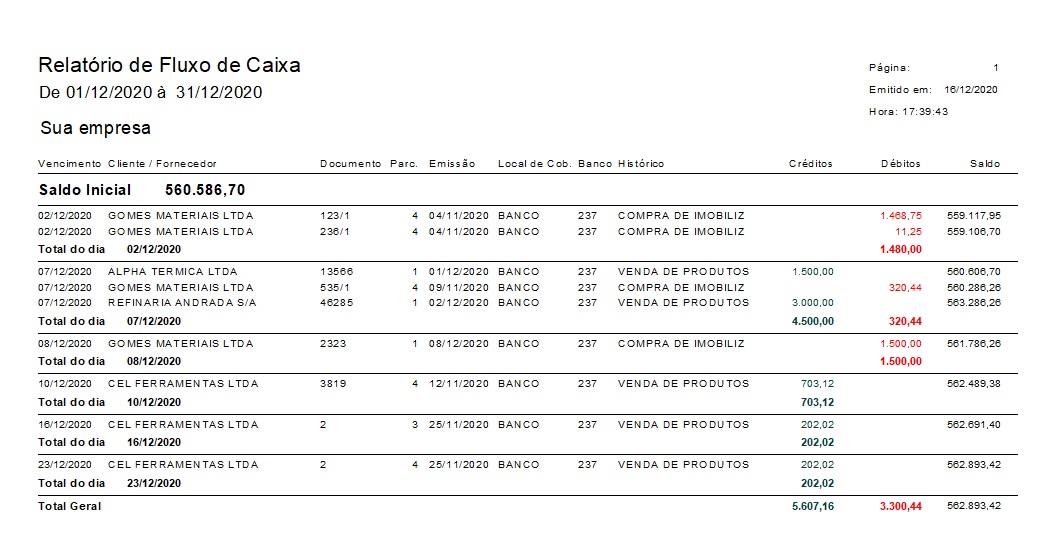 Relatório de Fluxo de Caixa
De 01/12/2020 à 31/12/2020

Sua empresa

Página: 1
Emitido em: 16/12/2020
Hora: 17:39:43

| Vencimento | Cliente / Fornecedor | Documento | Parc. | Emissão | Local de Cob. | Banco | Histórico | Créditos | Débitos | Saldo |
|---|---|---|---|---|---|---|---|---|---|---|
| Saldo Inicial | 560.586,70 | | | | | | | | | |
| 02/12/2020 | GOMES MATERIAIS LTDA | 123/1 | 4 | 04/11/2020 | BANCO | 237 | COMPRA DE IMOBILIZ | | 1.468,75 | 559.117,95 |
| 02/12/2020 | GOMES MATERIAIS LTDA | 236/1 | 4 | 04/11/2020 | BANCO | 237 | COMPRA DE IMOBILIZ | | 11,25 | 559.106,70 |
| Total do dia | 02/12/2020 | | | | | | | | 1.480,00 | |
| 07/12/2020 | ALPHA TERMICA LTDA | 13566 | 1 | 01/12/2020 | BANCO | 237 | VENDA DE PRODUTOS | 1.500,00 | | 560.606,70 |
| 07/12/2020 | GOMES MATERIAIS LTDA | 535/1 | 4 | 09/11/2020 | BANCO | 237 | COMPRA DE IMOBILIZ | | 320,44 | 560.286,26 |
| 07/12/2020 | REFINARIA ANDRADA S/A | 46285 | 1 | 02/12/2020 | BANCO | 237 | VENDA DE PRODUTOS | 3.000,00 | | 563.286,26 |
| Total do dia | 07/12/2020 | | | | | | | 4.500,00 | 320,44 | |
| 08/12/2020 | GOMES MATERIAIS LTDA | 2323 | 1 | 08/12/2020 | BANCO | 237 | COMPRA DE IMOBILIZ | | 1.500,00 | 561.786,26 |
| Total do dia | 08/12/2020 | | | | | | | | 1.500,00 | |
| 10/12/2020 | CEL FERRAMENTAS LTDA | 3819 | 4 | 12/11/2020 | BANCO | 237 | VENDA DE PRODUTOS | 703,12 | | 562.489,38 |
| Total do dia | 10/12/2020 | | | | | | | 703,12 | | |
| 16/12/2020 | CEL FERRAMENTAS LTDA | 2 | 3 | 25/11/2020 | BANCO | 237 | VENDA DE PRODUTOS | 202,02 | | 562.691,40 |
| Total do dia | 16/12/2020 | | | | | | | 202,02 | | |
| 23/12/2020 | CEL FERRAMENTAS LTDA | 2 | 4 | 25/11/2020 | BANCO | 237 | VENDA DE PRODUTOS | 202,02 | | 562.893,42 |
| Total do dia | 23/12/2020 | | | | | | | 202,02 | | |
| Total Geral | | | | | | | | 5.607,16 | 3.300,44 | 562.893,42 |